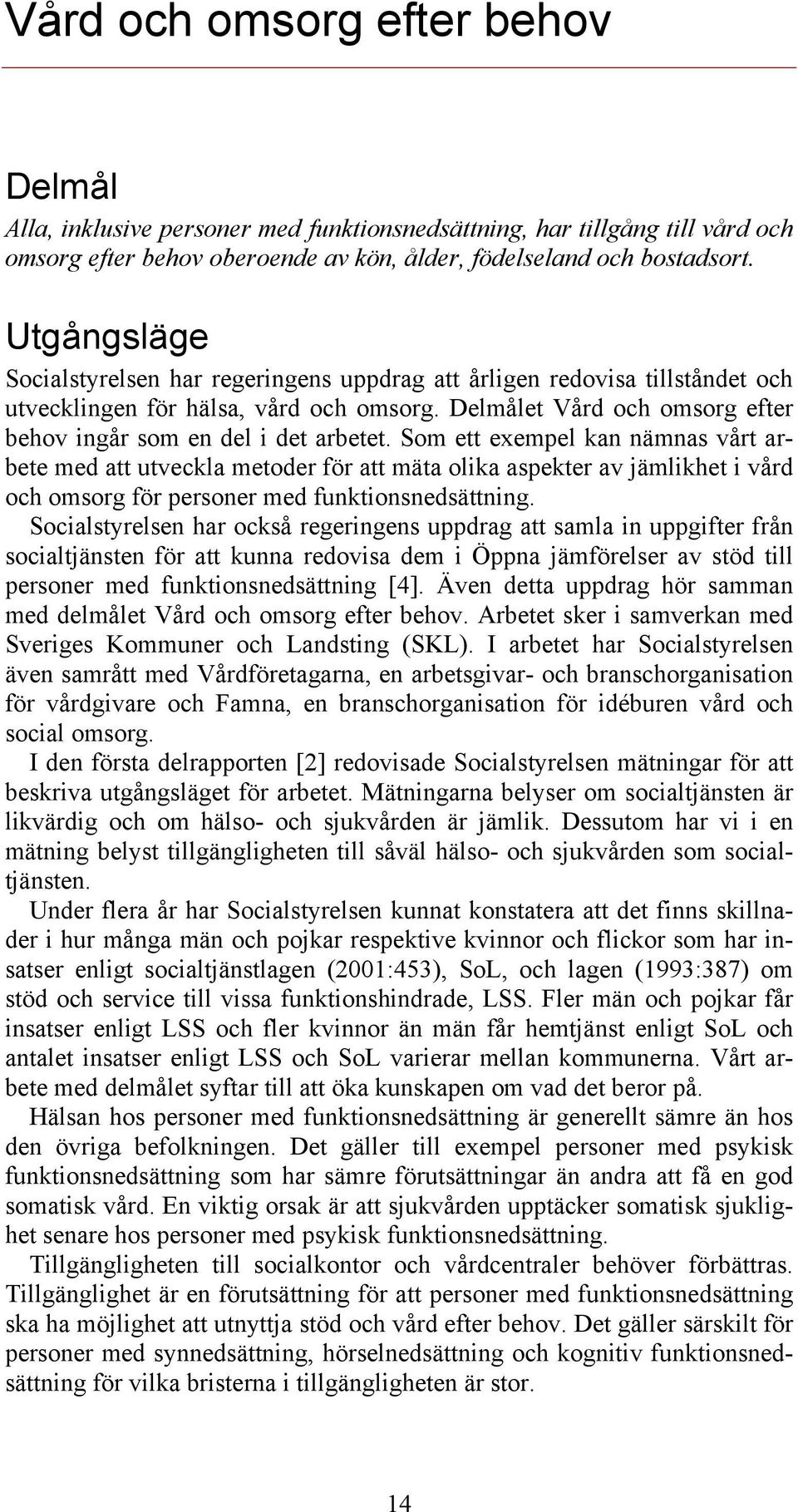 Vård och omsorg efter behov

Delmål

Alla, inklusive personer med funktionsnedsättning, har tillgång till vård och omsorg efter behov oberoende av kön, ålder, födelseland och bostadsort.

Utgångsläge

Socialstyrelsen har regeringens uppdrag att årligen redovisa tillståndet och utvecklingen för hälsa, vård och omsorg. Delmålet Vård och omsorg efter behov ingår som en del i det arbetet. Som ett exempel kan nämnas vårt arbete med att utveckla metoder för att mäta olika aspekter av jämlikhet i vård och omsorg för personer med funktionsnedsättning.

Socialstyrelsen har också regeringens uppdrag att samla in uppgifter från socialtjänsten för att kunna redovisa dem i Öppna jämförelser av stöd till personer med funktionsnedsättning [4]. Även detta uppdrag hör samman med delmålet Vård och omsorg efter behov. Arbetet sker i samverkan med Sveriges Kommuner och Landsting (SKL). I arbetet har Socialstyrelsen även samrått med Vårdföretagarna, en arbetsgivar- och branschorganisation för vårdgivare och Famna, en branschorganisation för idéburen vård och social omsorg.

I den första delrapporten [2] redovisade Socialstyrelsen mätningar för att beskriva utgångsläget för arbetet. Mätningarna belyser om socialtjänsten är likvärdig och om hälso- och sjukvården är jämlik. Dessutom har vi i en mätning belyst tillgängligheten till såväl hälso- och sjukvården som socialtjänsten.

Under flera år har Socialstyrelsen kunnat konstatera att det finns skillnader i hur många män och pojkar respektive kvinnor och flickor som har insatser enligt socialtjänstlagen (2001:453), SoL, och lagen (1993:387) om stöd och service till vissa funktionshindrade, LSS. Fler män och pojkar får insatser enligt LSS och fler kvinnor än män får hemtjänst enligt SoL och antalet insatser enligt LSS och SoL varierar mellan kommunerna. Vårt arbete med delmålet syftar till att öka kunskapen om vad det beror på.

Hälsan hos personer med funktionsnedsättning är generellt sämre än hos den övriga befolkningen. Det gäller till exempel personer med psykisk funktionsnedsättning som har sämre förutsättningar än andra att få en god somatisk vård. En viktig orsak är att sjukvården upptäcker somatisk sjuklighet senare hos personer med psykisk funktionsnedsättning.

Tillgängligheten till socialkontor och vårdcentraler behöver förbättras. Tillgänglighet är en förutsättning för att personer med funktionsnedsättning ska ha möjlighet att utnyttja stöd och vård efter behov. Det gäller särskilt för personer med synnedsättning, hörselnedsättning och kognitiv funktionsnedsättning för vilka bristerna i tillgängligheten är stor.

14